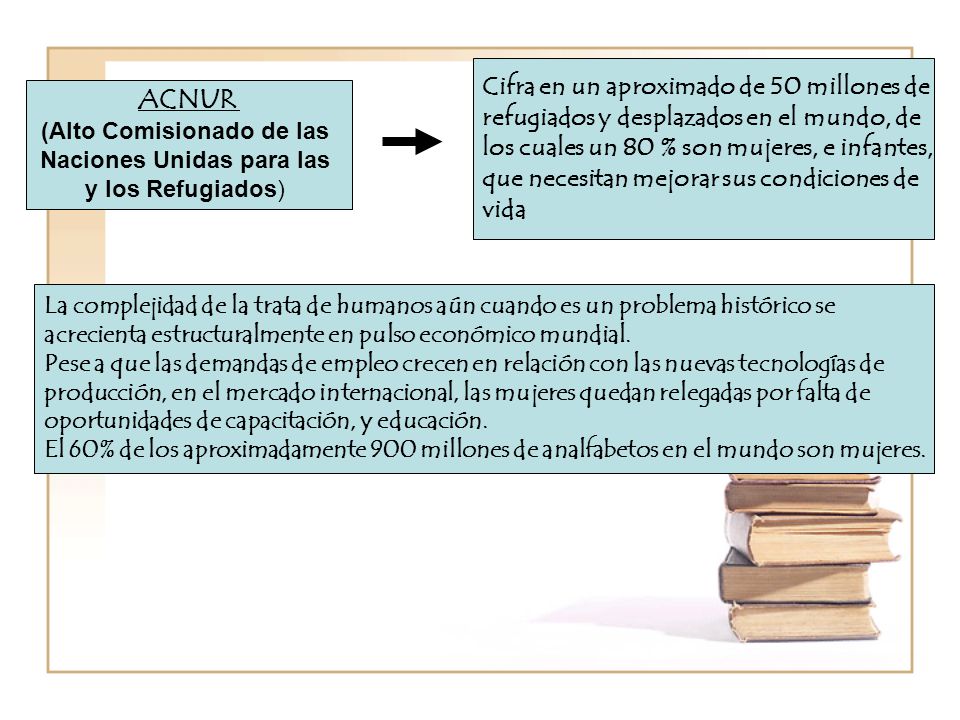 ACNUR
(Alto Comisionado de las Naciones Unidas para las y los Refugiados)

Cifra en un aproximado de 50 millones de refugiados y desplazados en el mundo, de los cuales un 80 % son mujeres, e infantes, que necesitan mejorar sus condiciones de vida

La complejidad de la trata de humanos aún cuando es un problema histórico se acrecienta estructuralmente en pulso económico mundial.
Pese a que las demandas de empleo crecen en relación con las nuevas tecnologías de producción, en el mercado internacional, las mujeres quedan relegadas por falta de oportunidades de capacitación, y educación.
El 60% de los aproximadamente 900 millones de analfabetos en el mundo son mujeres.